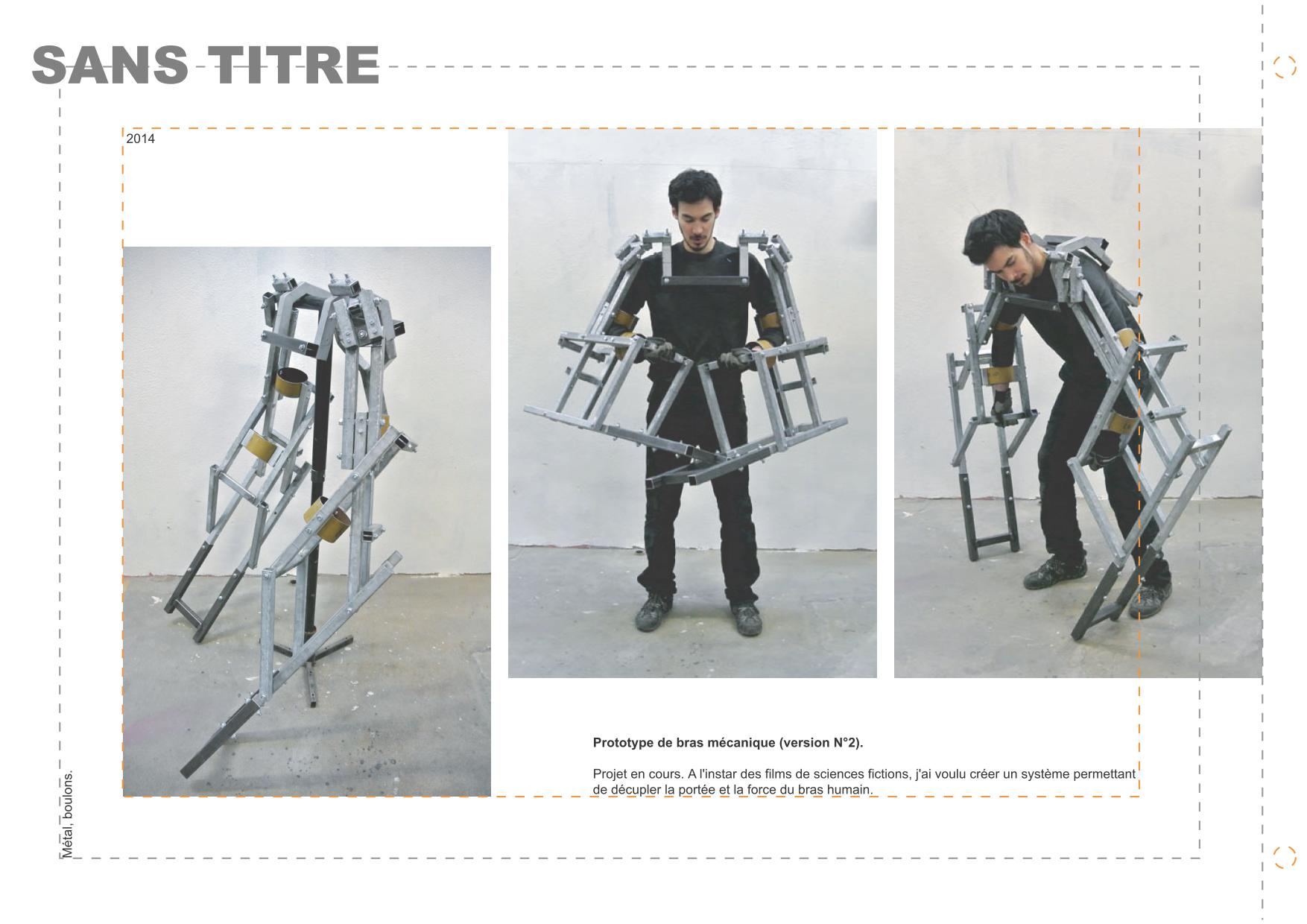 SANS TITRE

2014

Prototype de bras mécanique (version N°2).

Projet en cours. A l'instar des films de sciences fictions, j'ai voulu créer un système permettant de décupler la portée et la force du bras humain.

Métal, boulons.